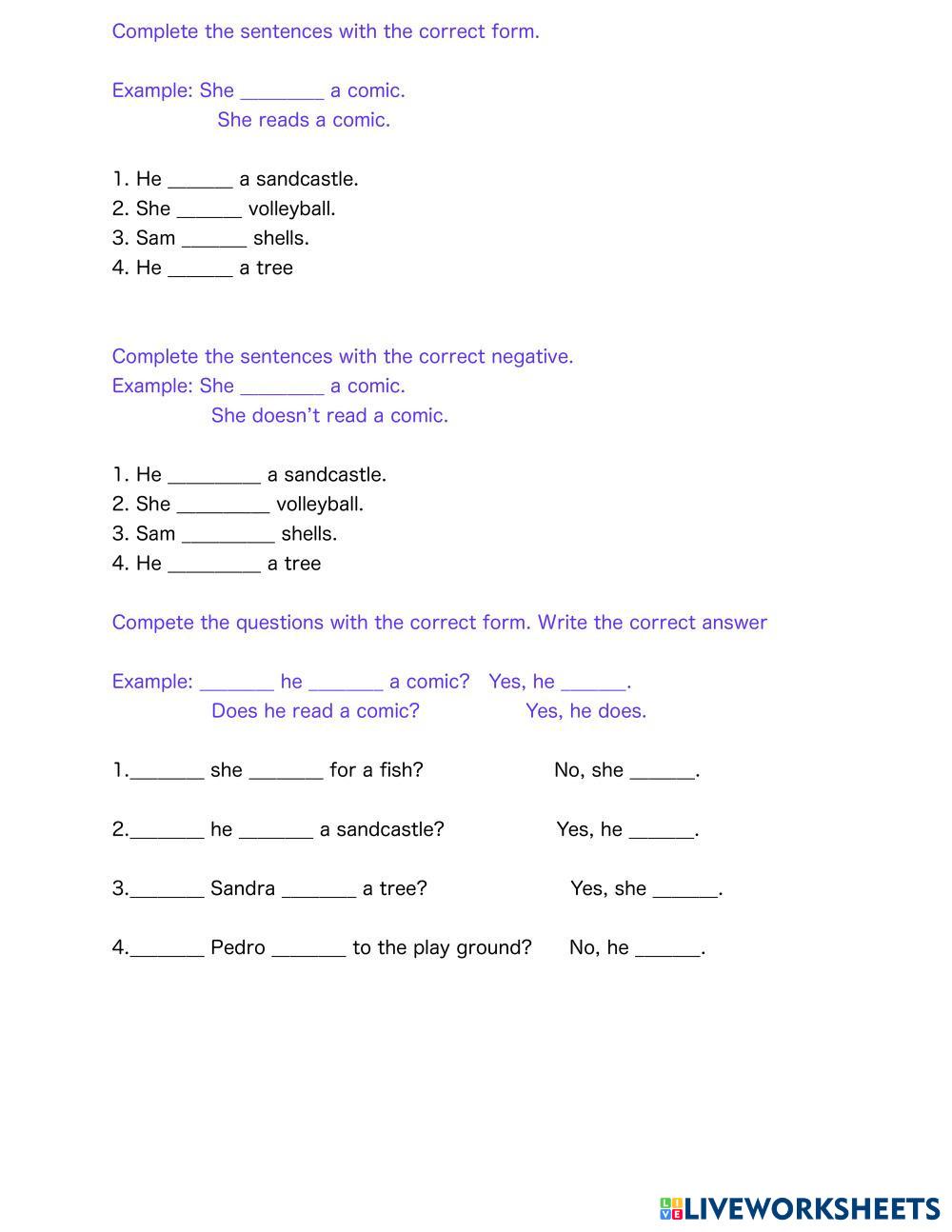 Complete the sentences with the correct form.

Example: She ________ a comic.
She reads a comic.

1. He ______ a sandcastle.
2. She ______ volleyball.
3. Sam ______ shells.
4. He ______ a tree

Complete the sentences with the correct negative.
Example: She ________ a comic.
She doesn't read a comic.

1. He _________ a sandcastle.
2. She _________ volleyball.
3. Sam _________ shells.
4. He _________ a tree

Compete the questions with the correct form. Write the correct answer

Example: _______ he _______ a comic? Yes, he ______.
Does he read a comic? Yes, he does.

1._______ she _______ for a fish? No, she ______.

2._______ he _______ a sandcastle? Yes, he ______.

3._______ Sandra _______ a tree? Yes, she ______.

4._______ Pedro _______ to the play ground? No, he ______.

LIVEWORKSHEETS